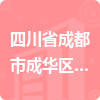 四川省成都市成华区...